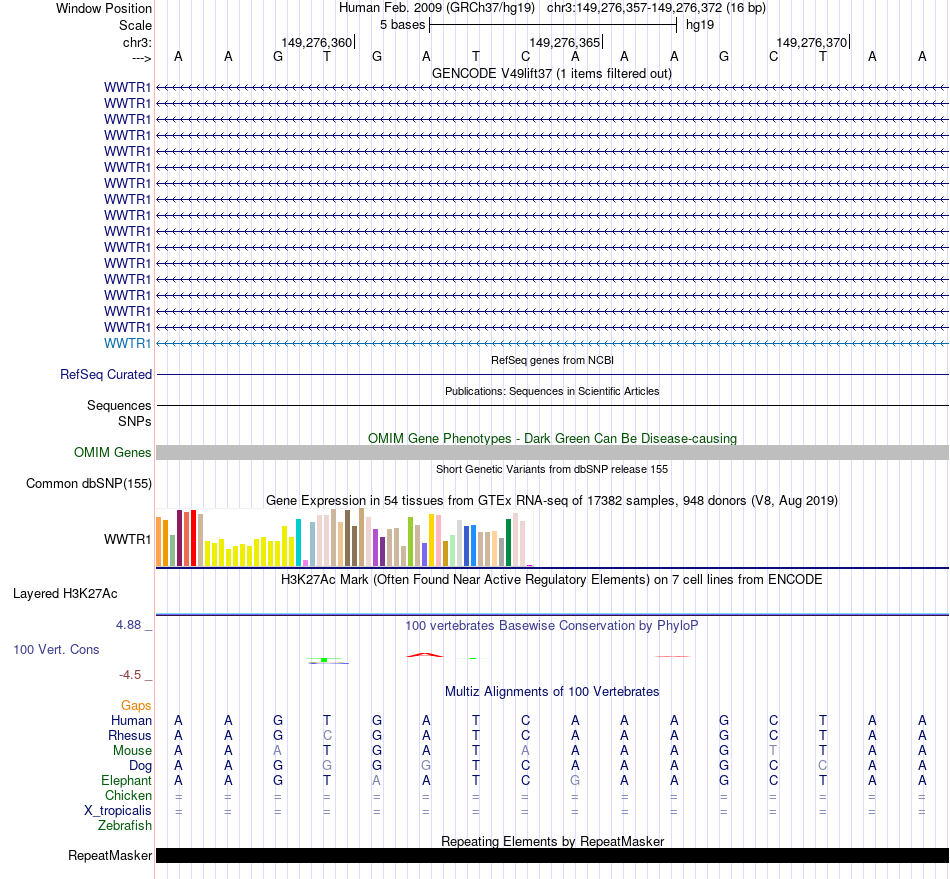 Window Position Human Feb. 2009 (GRCh37/hg19) chr3:149,276,357-149,276,372 (16 bp)
Scale 5 bases hg19
chr3: 149,276,360 149,276,365 149,276,370
---> A A G T G A T C A A A G C T A A
GENCODE V49lift37 (1 items filtered out)
WWTR1
WWTR1
WWTR1
WWTR1
WWTR1
WWTR1
WWTR1
WWTR1
WWTR1
WWTR1
WWTR1
WWTR1
WWTR1
WWTR1
WWTR1
WWTR1
WWTR1
RefSeq genes from NCBI
RefSeq Curated
Publications: Sequences in Scientific Articles
Sequences
SNPs
OMIM Gene Phenotypes - Dark Green Can Be Disease-causing
OMIM Genes
Short Genetic Variants from dbSNP release 155
Common dbSNP(155)
Gene Expression in 54 tissues from GTEx RNA-seq of 17382 samples, 948 donors (V8, Aug 2019)
WWTR1
H3K27Ac Mark (Often Found Near Active Regulatory Elements) on 7 cell lines from ENCODE
Layered H3K27Ac
4.88 _
100 vertebrates Basewise Conservation by PhyloP
100 Vert. Cons
-4.5 _
Multiz Alignments of 100 Vertebrates
Gaps
Human A A G T G A T C A A A G C T A A
Rhesus A A G C G A T C A A A G C T A A
Mouse A A A T G A T A A A A G T T A A
Dog A A G G G G T C A A A G C C A A
Elephant A A G T A A T C G A A G C T A A
Chicken = = = = = = = = = = = = = = = =
X_tropicalis = = = = = = = = = = = = = = = =
Zebrafish
Repeating Elements by RepeatMasker
RepeatMasker